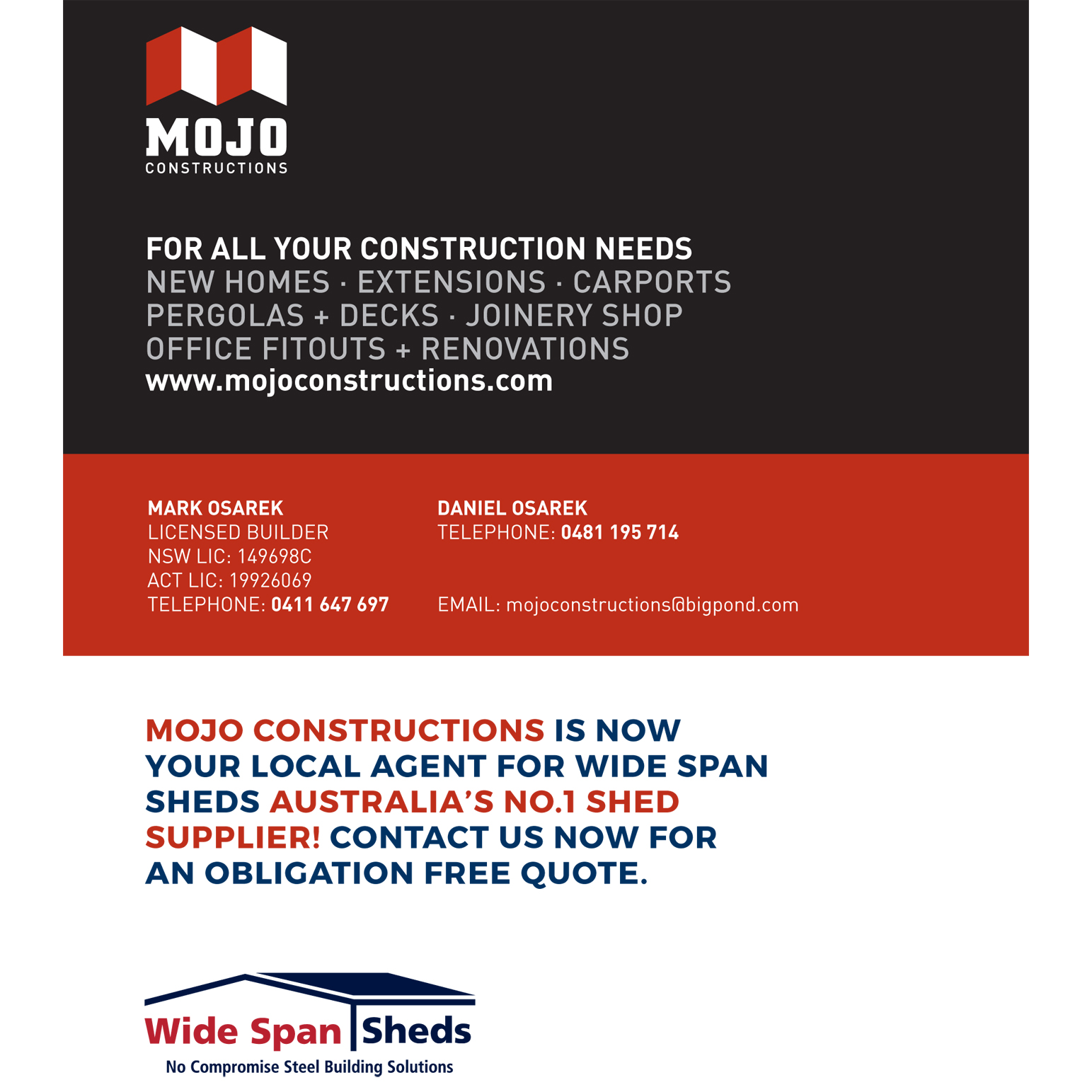 MOJO
CONSTRUCTIONS

FOR ALL YOUR CONSTRUCTION NEEDS
NEW HOMES · EXTENSIONS · CARPORTS
PERGOLAS + DECKS · JOINERY SHOP
OFFICE FITOUTS + RENOVATIONS
www.mojoconstructions.com

MARK OSAREK
LICENSED BUILDER
NSW LIC: 149698C
ACT LIC: 19926069
TELEPHONE: 0411 647 697

DANIEL OSAREK
TELEPHONE: 0481 195 714

EMAIL: mojoconstructions@bigpond.com

MOJO CONSTRUCTIONS IS NOW YOUR LOCAL AGENT FOR WIDE SPAN SHEDS AUSTRALIA'S NO.1 SHED SUPPLIER! CONTACT US NOW FOR AN OBLIGATION FREE QUOTE.

Wide Span Sheds
No Compromise Steel Building Solutions